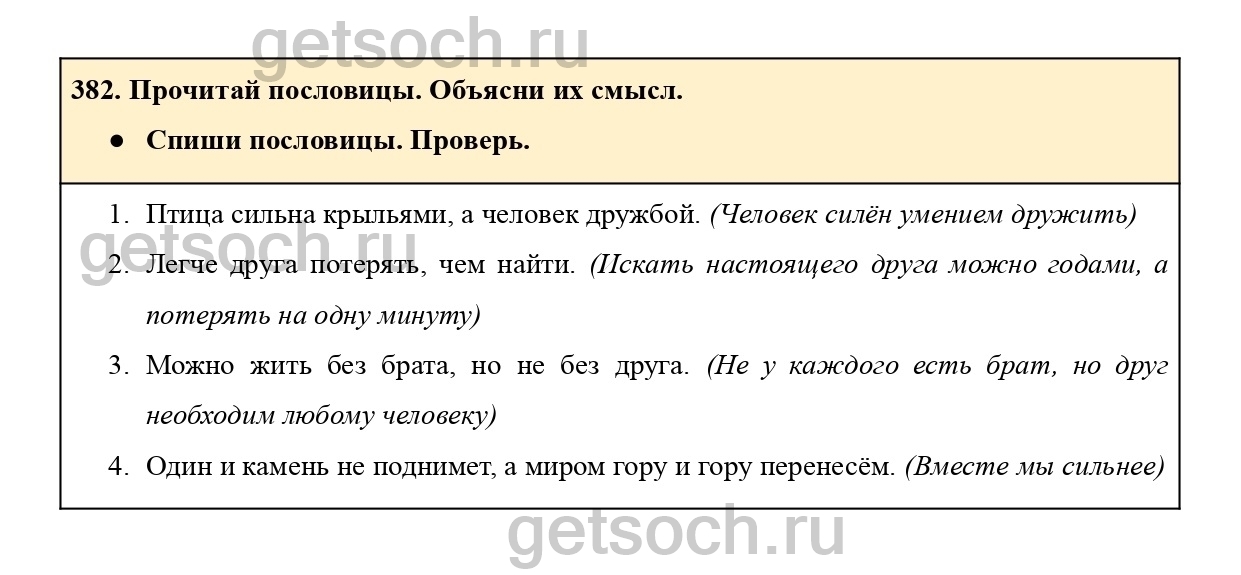 382. Прочитай пословицы. Объясни их смысл.

• Спиши пословицы. Проверь.

1. Птица сильна крыльями, а человек дружбой. (Человек силён умением дружить)
2. Легче друга потерять, чем найти. (Искать настоящего друга можно годами, а потерять на одну минуту)
3. Можно жить без брата, но не без друга. (Не у каждого есть брат, но друг необходим любому человеку)
4. Один и камень не поднимет, а миром гору и гору перенесём. (Вместе мы сильнее)

getsoch.ru